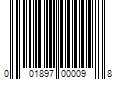 0 01897 00009 8